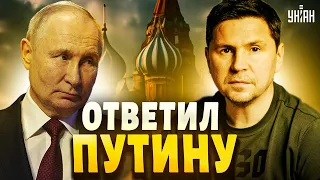 УНІАН

ОТВЕТИЛ ПУТИНУ